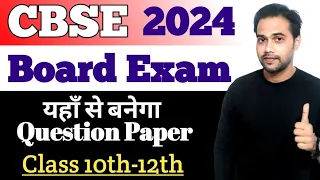 CBSE 2024
Board Exam
यहाँ से बनेगा
Question Paper
Class 10th-12th